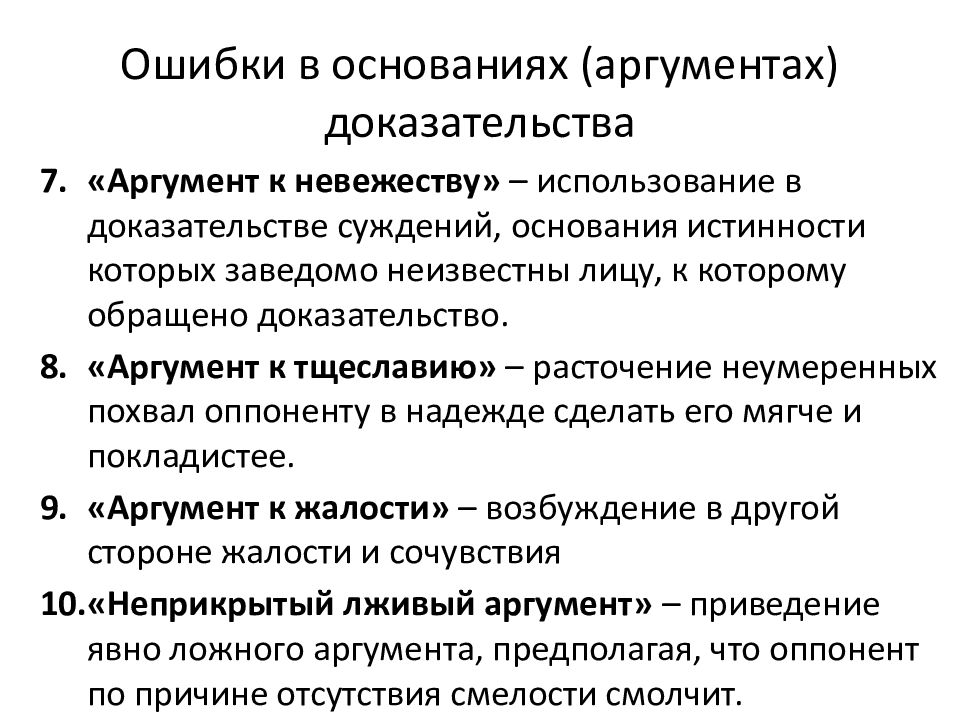 Ошибки в основаниях (аргументах) доказательства

7. «Аргумент к невежеству» – использование в доказательстве суждений, основания истинности которых заведомо неизвестны лицу, к которому обращено доказательство.

8. «Аргумент к тщеславию» – расточение неумеренных похвал оппоненту в надежде сделать его мягче и покладистее.

9. «Аргумент к жалости» – возбуждение в другой стороне жалости и сочувствия

10. «Неприкрытый лживый аргумент» – приведение явно ложного аргумента, предполагая, что оппонент по причине отсутствия смелости смолчит.